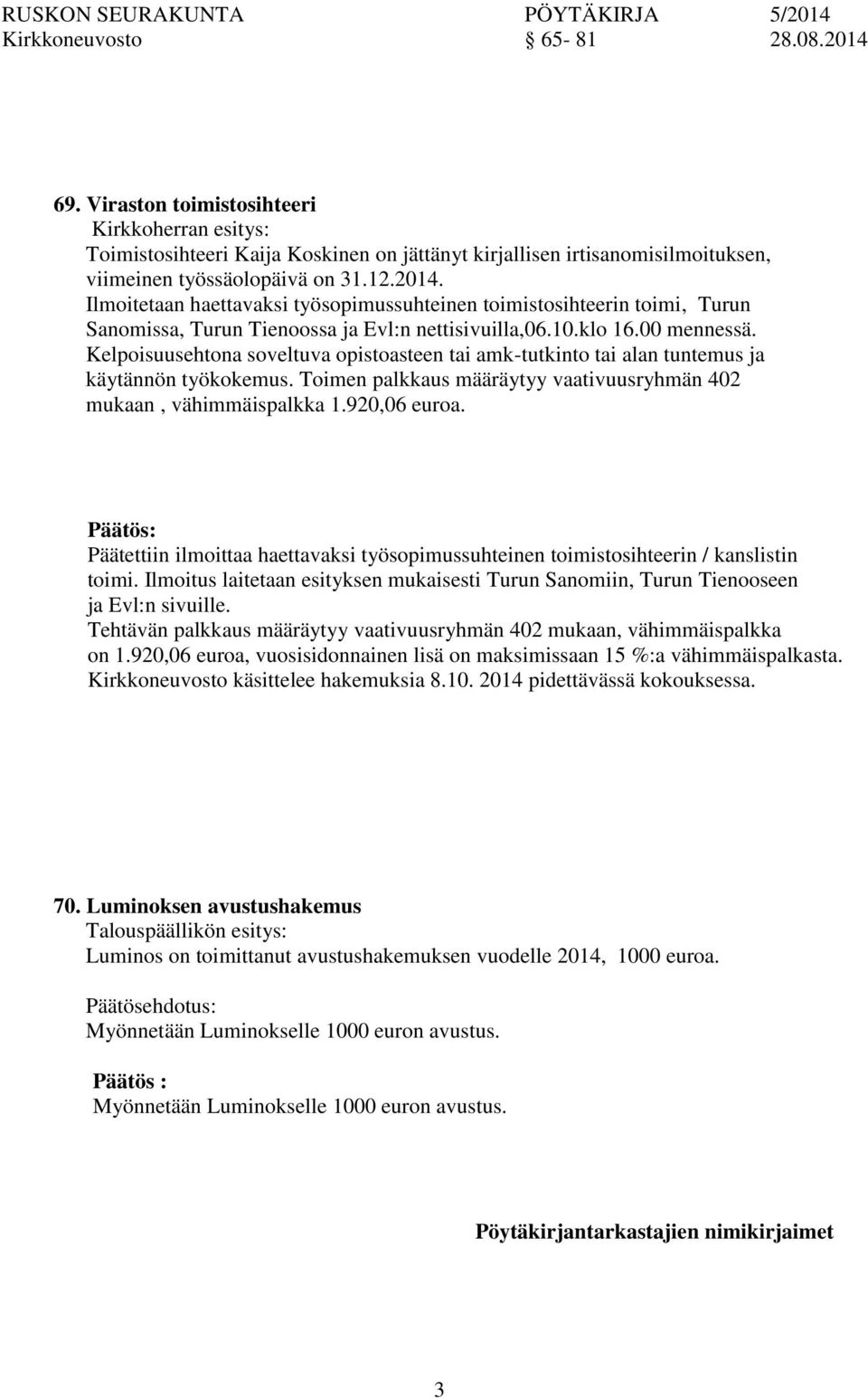 RUSKON SEURAKUNTA PÖYTÄKIRJA 5/2014
Kirkkoneuvosto § 65- 81 28.08.2014

69. Viraston toimistosihteeri
Kirkkoherran esitys:
Toimistosihteeri Kaija Koskinen on jättänyt kirjallisen irtisanomisilmoituksen, viimeinen työssäolopäivä on 31.12.2014.
Ilmoitetaan haettavaksi työsopimussuhteinen toimistosihteerin toimi, Turun Sanomissa, Turun Tienoossa ja Evl:n nettisivuilla,06.10.klo 16.00 mennessä.
Kelpoisuusehtona soveltuva opistoasteen tai amk-tutkinto tai alan tuntemus ja käytännön työkokemus. Toimen palkkaus määräytyy vaativuusryhmän 402 mukaan , vähimmäispalkka 1.920,06 euroa.

Päätös:
Päätettiin ilmoittaa haettavaksi työsopimussuhteinen toimistosihteerin / kanslistin toimi. Ilmoitus laitetaan esityksen mukaisesti Turun Sanomiin, Turun Tienooseen ja Evl:n sivuille.
Tehtävän palkkaus määräytyy vaativuusryhmän 402 mukaan, vähimmäispalkka on 1.920,06 euroa, vuosisidonnainen lisä on maksimissaan 15 %:a vähimmäispalkasta.
Kirkkoneuvosto käsittelee hakemuksia 8.10. 2014 pidettävässä kokouksessa.

70. Luminoksen avustushakemus
Talouspäällikön esitys:
Luminos on toimittanut avustushakemuksen vuodelle 2014, 1000 euroa.

Päätösehdotus:
Myönnetään Luminokselle 1000 euron avustus.

Päätös :
Myönnetään Luminokselle 1000 euron avustus.

Pöytäkirjantarkastajien nimikirjaimet

3